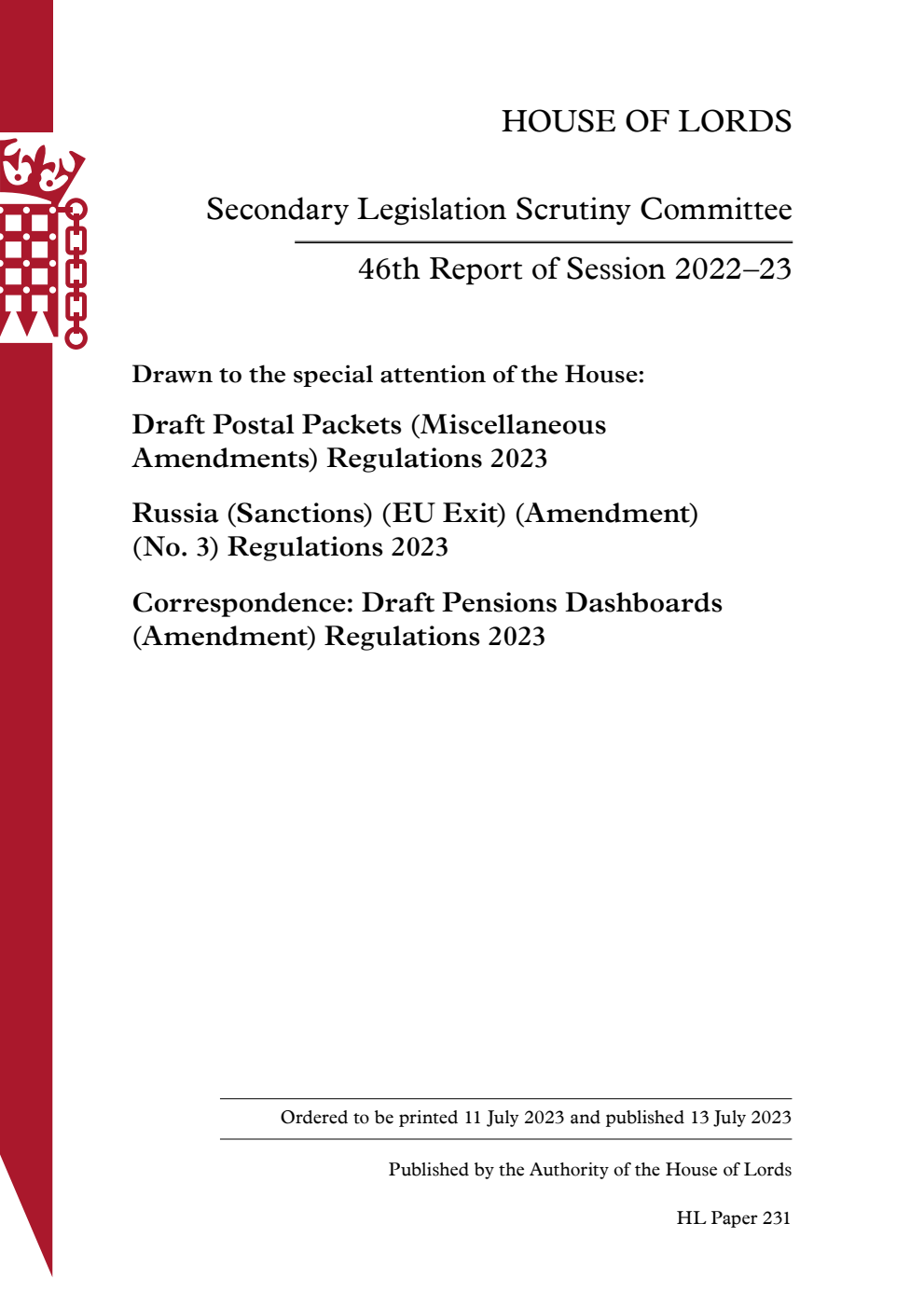 HOUSE OF LORDS

Secondary Legislation Scrutiny Committee

46th Report of Session 2022–23

Drawn to the special attention of the House:

Draft Postal Packets (Miscellaneous Amendments) Regulations 2023

Russia (Sanctions) (EU Exit) (Amendment) (No. 3) Regulations 2023

Correspondence: Draft Pensions Dashboards (Amendment) Regulations 2023

Ordered to be printed 11 July 2023 and published 13 July 2023

Published by the Authority of the House of Lords

HL Paper 231